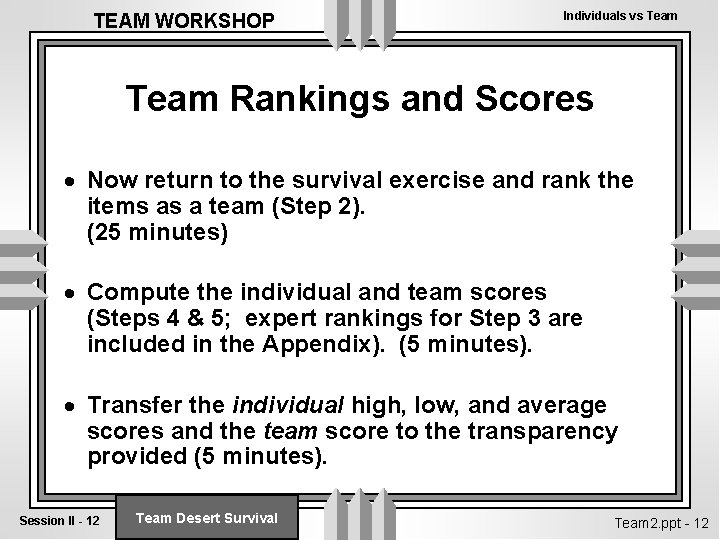 TEAM WORKSHOP

Individuals vs Team

Team Rankings and Scores

• Now return to the survival exercise and rank the items as a team (Step 2).
(25 minutes)

• Compute the individual and team scores (Steps 4 & 5; expert rankings for Step 3 are included in the Appendix). (5 minutes).

• Transfer the individual high, low, and average scores and the team score to the transparency provided (5 minutes).

Session II - 12

Team Desert Survival

Team2.ppt - 12